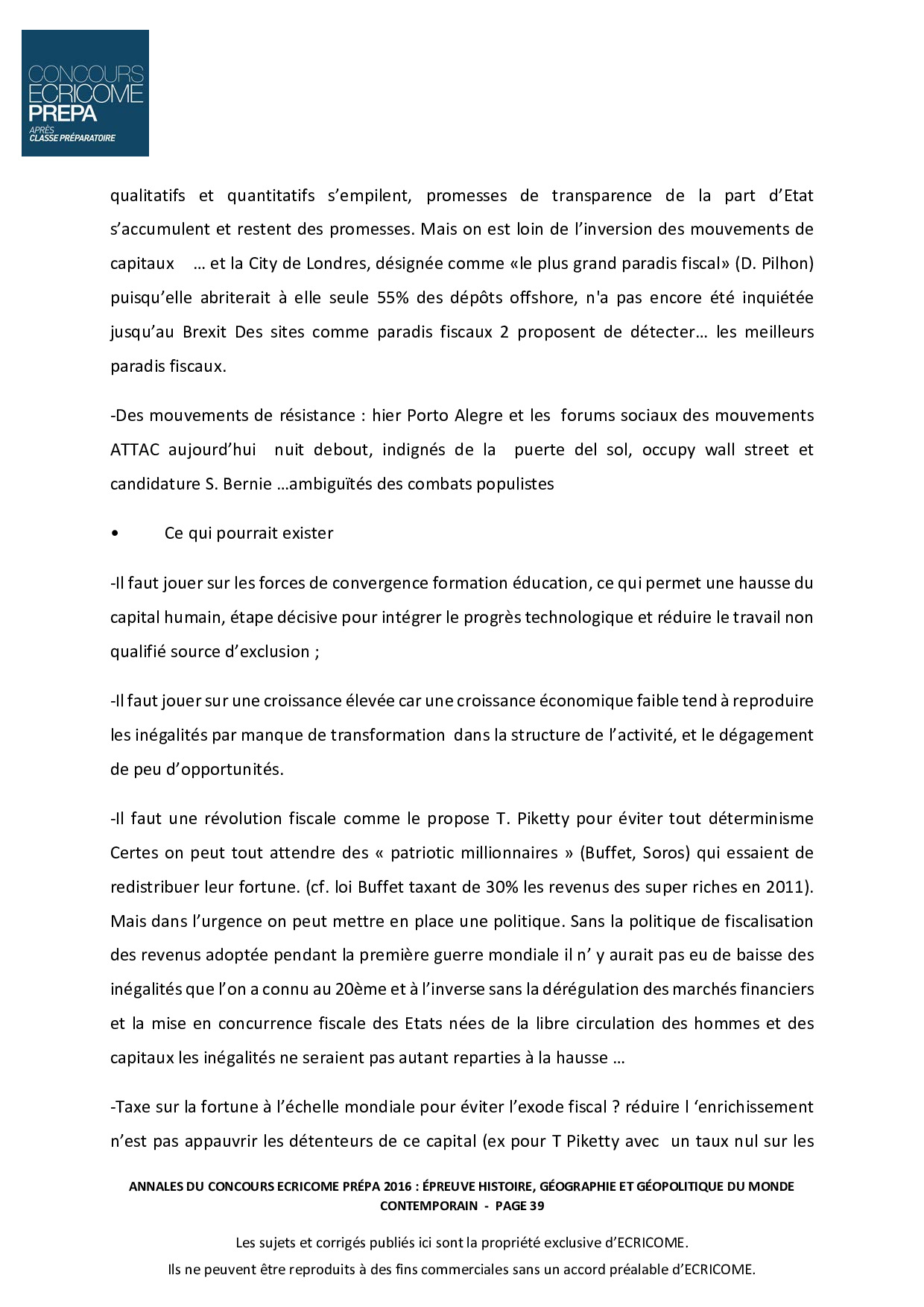 CONCOURS
ECRICOME
PREPA
APRÈS
CLASSE PRÉPARATOIRE

qualitatifs et quantitatifs s'empilent, promesses de transparence de la part d'Etat s'accumulent et restent des promesses. Mais on est loin de l'inversion des mouvements de capitaux … et la City de Londres, désignée comme «le plus grand paradis fiscal» (D. Pilhon) puisqu'elle abriterait à elle seule 55% des dépôts offshore, n'a pas encore été inquiétée jusqu'au Brexit Des sites comme paradis fiscaux 2 proposent de détecter… les meilleurs paradis fiscaux.

-Des mouvements de résistance : hier Porto Alegre et les forums sociaux des mouvements ATTAC aujourd'hui nuit debout, indignés de la puerte del sol, occupy wall street et candidature S. Bernie …ambiguïtés des combats populistes

• Ce qui pourrait exister

-Il faut jouer sur les forces de convergence formation éducation, ce qui permet une hausse du capital humain, étape décisive pour intégrer le progrès technologique et réduire le travail non qualifié source d'exclusion ;

-Il faut jouer sur une croissance élevée car une croissance économique faible tend à reproduire les inégalités par manque de transformation dans la structure de l'activité, et le dégagement de peu d'opportunités.

-Il faut une révolution fiscale comme le propose T. Piketty pour éviter tout déterminisme Certes on peut tout attendre des « patriotic millionnaires » (Buffet, Soros) qui essaient de redistribuer leur fortune. (cf. loi Buffet taxant de 30% les revenus des super riches en 2011). Mais dans l'urgence on peut mettre en place une politique. Sans la politique de fiscalisation des revenus adoptée pendant la première guerre mondiale il n' y aurait pas eu de baisse des inégalités que l'on a connu au 20ème et à l'inverse sans la dérégulation des marchés financiers et la mise en concurrence fiscale des Etats nées de la libre circulation des hommes et des capitaux les inégalités ne seraient pas autant reparties à la hausse …

-Taxe sur la fortune à l'échelle mondiale pour éviter l'exode fiscal ? réduire l 'enrichissement n'est pas appauvrir les détenteurs de ce capital (ex pour T Piketty avec un taux nul sur les

ANNALES DU CONCOURS ECRICOME PRÉPA 2016 : ÉPREUVE HISTOIRE, GÉOGRAPHIE ET GÉOPOLITIQUE DU MONDE CONTEMPORAIN - PAGE 39

Les sujets et corrigés publiés ici sont la propriété exclusive d'ECRICOME.
Ils ne peuvent être reproduits à des fins commerciales sans un accord préalable d'ECRICOME.